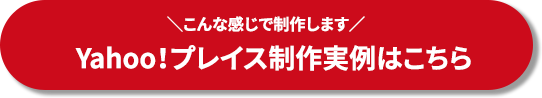 ＼こんな感じで制作します／
Yahoo!プレイス制作実例はこちら